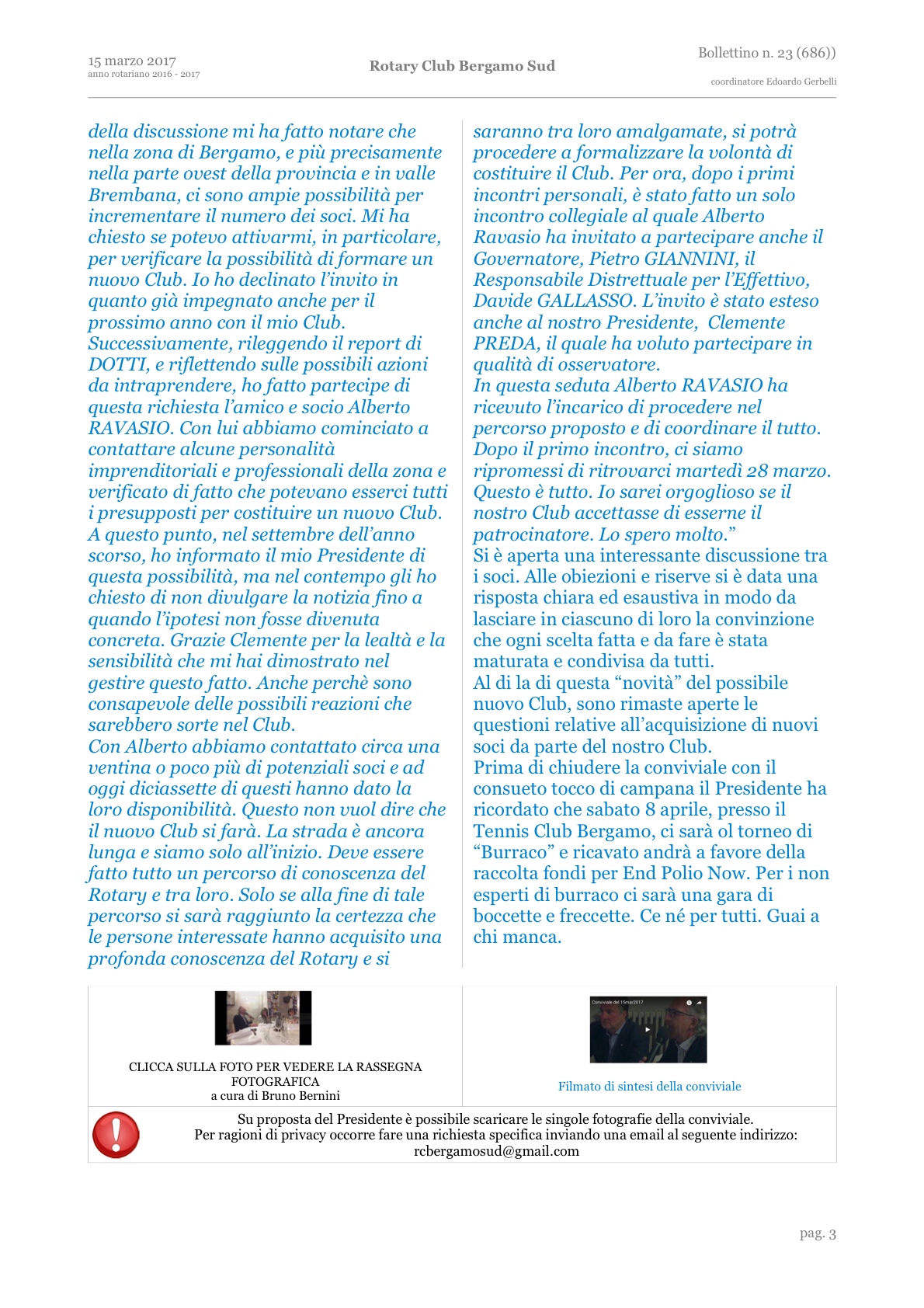 15 marzo 2017
anno rotariano 2016 - 2017

Rotary Club Bergamo Sud

Bollettino n. 23 (686))

coordinatore Edoardo Gerbelli

della discussione mi ha fatto notare che nella zona di Bergamo, e più precisamente nella parte ovest della provincia e in valle Brembana, ci sono ampie possibilità per incrementare il numero dei soci. Mi ha chiesto se potevo attivarmi, in particolare, per verificare la possibilità di formare un nuovo Club. Io ho declinato l'invito in quanto già impegnato anche per il prossimo anno con il mio Club. Successivamente, rileggendo il report di DOTTI, e riflettendo sulle possibili azioni da intraprendere, ho fatto partecipe di questa richiesta l'amico e socio Alberto RAVASIO. Con lui abbiamo cominciato a contattare alcune personalità imprenditoriali e professionali della zona e verificato di fatto che potevano esserci tutti i presupposti per costituire un nuovo Club. A questo punto, nel settembre dell'anno scorso, ho informato il mio Presidente di questa possibilità, ma nel contempo gli ho chiesto di non divulgare la notizia fino a quando l'ipotesi non fosse divenuta concreta. Grazie Clemente per la lealtà e la sensibilità che mi hai dimostrato nel gestire questo fatto. Anche perchè sono consapevole delle possibili reazioni che sarebbero sorte nel Club.
Con Alberto abbiamo contattato circa una ventina o poco più di potenziali soci e ad oggi diciassette di questi hanno dato la loro disponibilità. Questo non vuol dire che il nuovo Club si farà. La strada è ancora lunga e siamo solo all'inizio. Deve essere fatto tutto un percorso di conoscenza del Rotary e tra loro. Solo se alla fine di tale percorso si sarà raggiunto la certezza che le persone interessate hanno acquisito una profonda conoscenza del Rotary e si saranno tra loro amalgamate, si potrà procedere a formalizzare la volontà di costituire il Club. Per ora, dopo i primi incontri personali, è stato fatto un solo incontro collegiale al quale Alberto Ravasio ha invitato a partecipare anche il Governatore, Pietro GIANNINI, il Responsabile Distrettuale per l'Effettivo, Davide GALLASSO. L'invito è stato esteso anche al nostro Presidente, Clemente PREDA, il quale ha voluto partecipare in qualità di osservatore.
In questa seduta Alberto RAVASIO ha ricevuto l'incarico di procedere nel percorso proposto e di coordinare il tutto. Dopo il primo incontro, ci siamo ripromessi di ritrovarci martedì 28 marzo. Questo è tutto. Io sarei orgoglioso se il nostro Club accettasse di esserne il patrocinatore. Lo spero molto."
Si è aperta una interessante discussione tra i soci. Alle obiezioni e riserve si è data una risposta chiara ed esaustiva in modo da lasciare in ciascuno di loro la convinzione che ogni scelta fatta e da fare è stata maturata e condivisa da tutti.
Al di la di questa "novità" del possibile nuovo Club, sono rimaste aperte le questioni relative all'acquisizione di nuovi soci da parte del nostro Club.
Prima di chiudere la conviviale con il consueto tocco di campana il Presidente ha ricordato che sabato 8 aprile, presso il Tennis Club Bergamo, ci sarà ol torneo di "Burraco" e ricavato andrà a favore della raccolta fondi per End Polio Now. Per i non esperti di burraco ci sarà una gara di boccette e freccette. Ce né per tutti. Guai a chi manca.

CLICCA SULLA FOTO PER VEDERE LA RASSEGNA FOTOGRAFICA
a cura di Bruno Bernini

Conviviale del 15mar2017

Filmato di sintesi della conviviale

Su proposta del Presidente è possibile scaricare le singole fotografie della conviviale.
Per ragioni di privacy occorre fare una richiesta specifica inviando una email al seguente indirizzo:
rcbergamosud@gmail.com

pag. 3